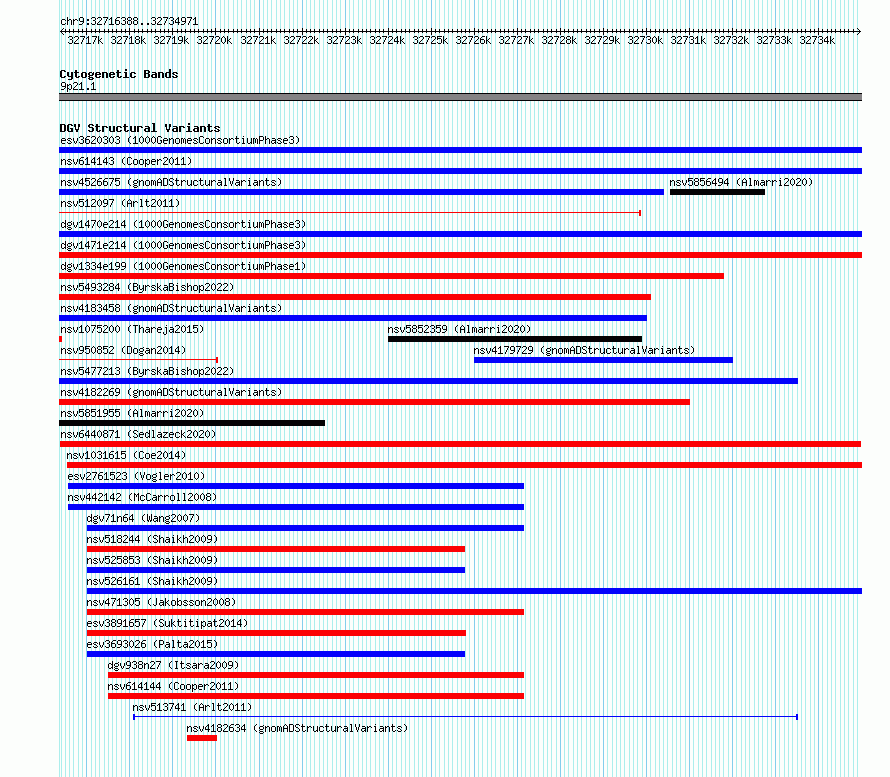 chr9:32716388..32734971

32717k 32718k 32719k 32720k 32721k 32722k 32723k 32724k 32725k 32726k 32727k 32728k 32729k 32730k 32731k 32732k 32733k 32734k

Cytogenetic Bands
9p21.1

DGV Structural Variants
esv3620303 (1000GenomesConsortiumPhase3)
nsv614143 (Cooper2011)
nsv4526675 (gnomADStructuralVariants)
nsv5856494 (Almarri2020)
nsv512097 (Arlt2011)
dgv1470e214 (1000GenomesConsortiumPhase3)
dgv1471e214 (1000GenomesConsortiumPhase3)
dgv1334e199 (1000GenomesConsortiumPhase1)
nsv5493284 (ByrskaBishop2022)
nsv4183458 (gnomADStructuralVariants)
nsv1075200 (Thareja2015)
nsv5852359 (Almarri2020)
nsv950852 (Dogan2014)
nsv4179729 (gnomADStructuralVariants)
nsv5477213 (ByrskaBishop2022)
nsv4182269 (gnomADStructuralVariants)
nsv5851955 (Almarri2020)
nsv6440871 (Sedlazeck2020)
nsv1031615 (Coe2014)
esv2761523 (Vogler2010)
nsv442142 (McCarroll2008)
dgv71n64 (Wang2007)
nsv518244 (Shaikh2009)
nsv525853 (Shaikh2009)
nsv526161 (Shaikh2009)
nsv471305 (Jakobsson2008)
esv3891657 (Suktitipat2014)
esv3693026 (Palta2015)
dgv938n27 (Itsara2009)
nsv614144 (Cooper2011)
nsv513741 (Arlt2011)
nsv4182634 (gnomADStructuralVariants)